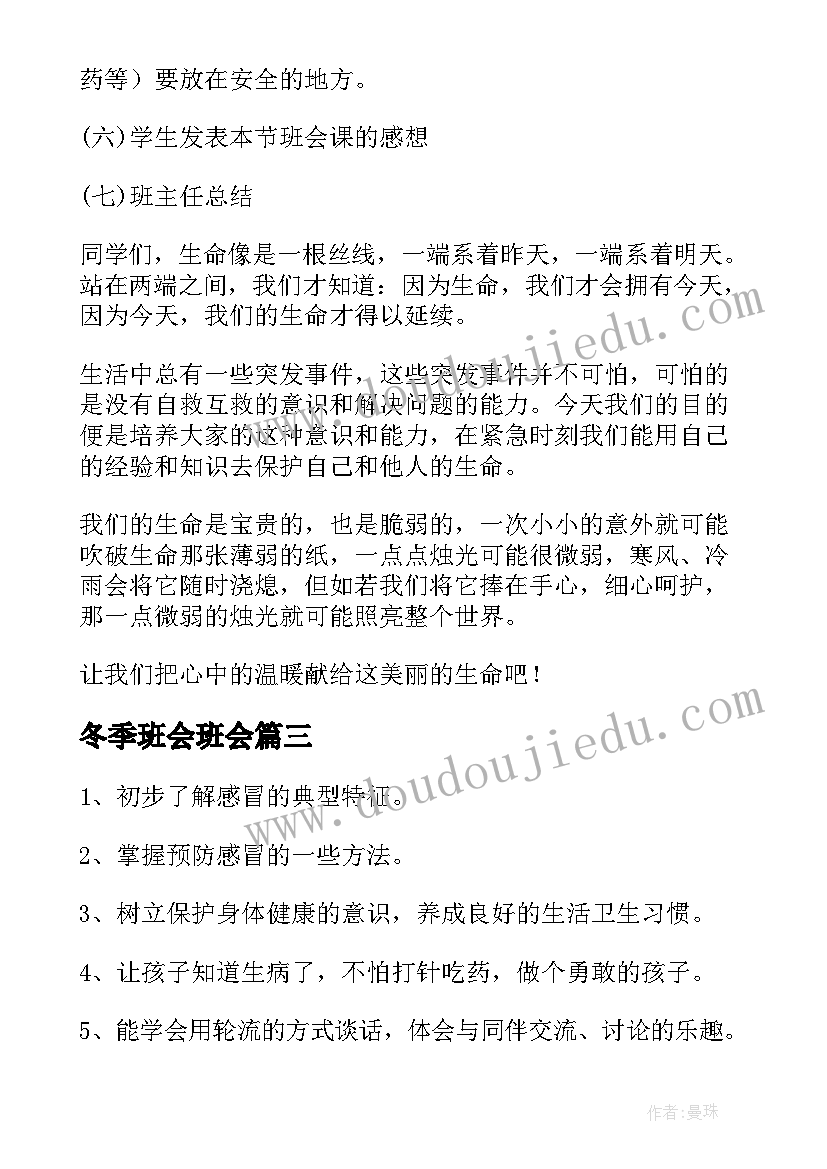 药等）要放在安全的地方。

(六)学生发表本节班会课的感想

(七)班主任总结

同学们，生命像是一根丝线，一端系着昨天，一端系着明天。站在两端之间，我们才知道：因为生命，我们才会拥有今天，因为今天，我们的生命才得以延续。

生活中总有一些突发事件，这些突发事件并不可怕，可怕的是没有自救互救的意识和解决问题的能力。今天我们的目的便是培养大家的这种意识和能力，在紧急时刻我们能用自己的经验和知识去保护自己和他人的生命。

我们的生命是宝贵的，也是脆弱的，一次小小的意外就可能吹破生命那张薄弱的纸，一点点烛光可能很微弱，寒风、冷雨会将它随时浇熄，但如若我们将它捧在手心，细心呵护，那一点微弱的烛光就可能照亮整个世界。

让我们把心中的温暖献给这美丽的生命吧！

冬季班会班会篇三

1、初步了解感冒的典型特征。

2、掌握预防感冒的一些方法。

3、树立保护身体健康的意识，养成良好的生活卫生习惯。

4、让孩子知道生病了，不怕打针吃药，做个勇敢的孩子。

5、能学会用轮流的方式谈话，体会与同伴交流、讨论的乐趣。

www.doudoujiedu.com

www.doudoujiedu.com

作者：曼珠